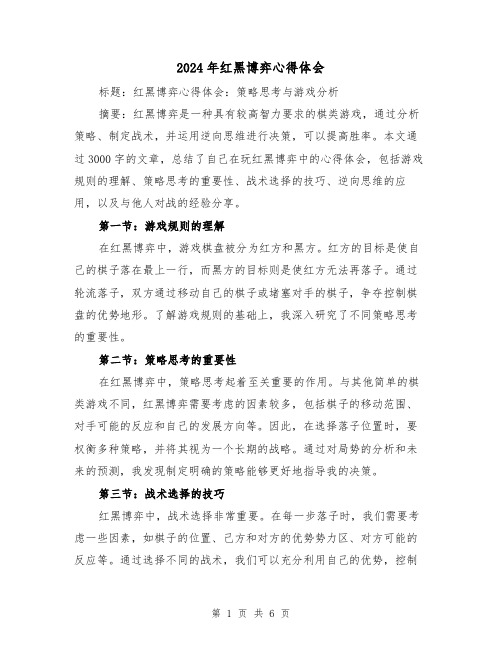 2024年红黑博弈心得体会

标题：红黑博弈心得体会：策略思考与游戏分析

摘要：红黑博弈是一种具有较高智力要求的棋类游戏，通过分析策略、制定战术，并运用逆向思维进行决策，可以提高胜率。本文通过3000字的文章，总结了自己在玩红黑博弈中的心得体会，包括游戏规则的理解、策略思考的重要性、战术选择的技巧、逆向思维的应用，以及与他人对战的经验分享。

第一节：游戏规则的理解

在红黑博弈中，游戏棋盘被分为红方和黑方。红方的目标是使自己的棋子落在最上一行，而黑方的目标则是使红方无法再落子。通过轮流落子，双方通过移动自己的棋子或堵塞对手的棋子，争夺控制棋盘的优势地形。了解游戏规则的基础上，我深入研究了不同策略思考的重要性。

第二节：策略思考的重要性

在红黑博弈中，策略思考起着至关重要的作用。与其他简单的棋类游戏不同，红黑博弈需要考虑的因素较多，包括棋子的移动范围、对手可能的反应和自己的发展方向等。因此，在选择落子位置时，要权衡多种策略，并将其视为一个长期的战略。通过对局势的分析和未来的预测，我发现制定明确的策略能够更好地指导我的决策。

第三节：战术选择的技巧

红黑博弈中，战术选择非常重要。在每一步落子时，我们需要考虑一些因素，如棋子的位置、己方和对方的优势势力区、对方可能的反应等。通过选择不同的战术，我们可以充分利用自己的优势，控制

第 1 页 共 6 页